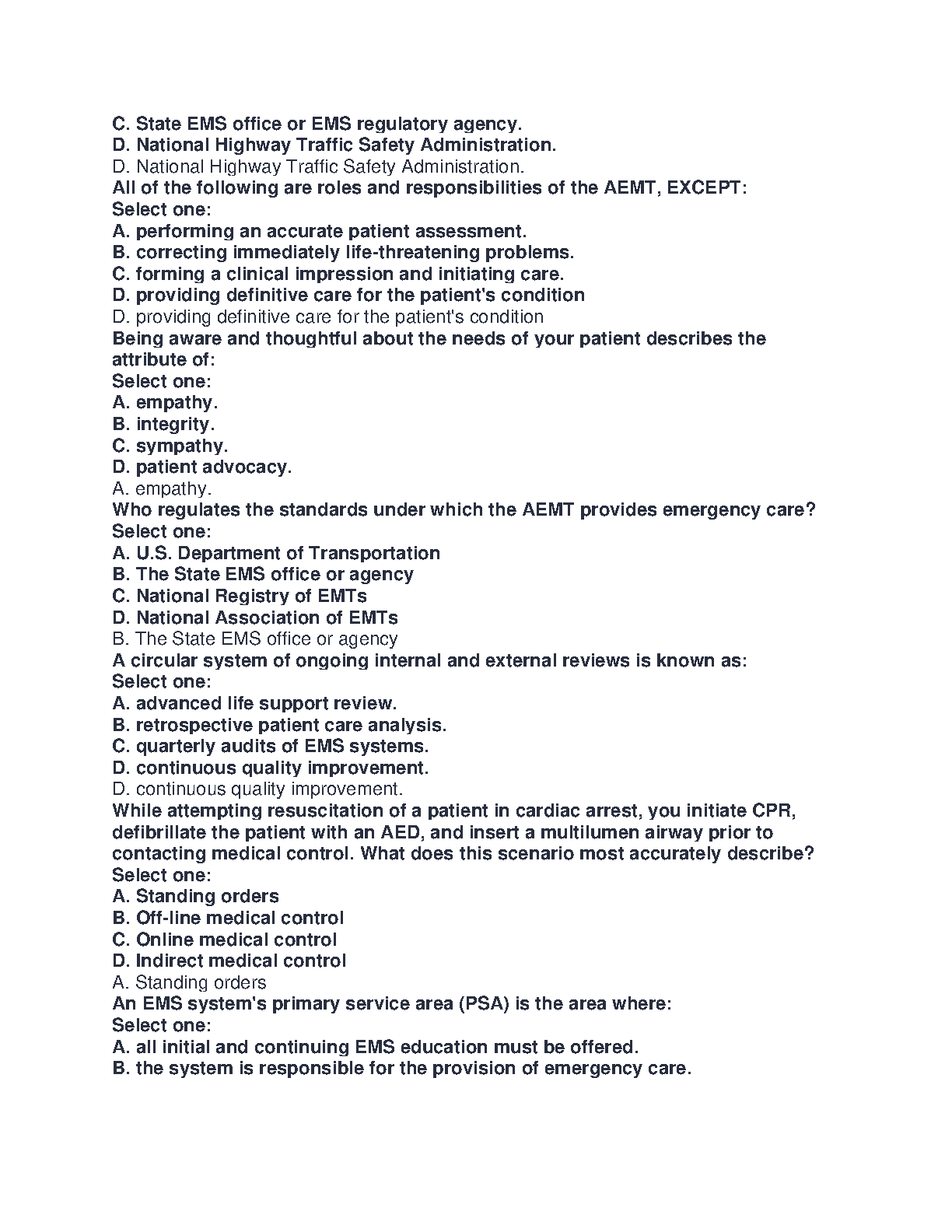 C. State EMS office or EMS regulatory agency.
D. National Highway Traffic Safety Administration.
D. National Highway Traffic Safety Administration.
All of the following are roles and responsibilities of the AEMT, EXCEPT:
Select one:
A. performing an accurate patient assessment.
B. correcting immediately life-threatening problems.
C. forming a clinical impression and initiating care.
D. providing definitive care for the patient's condition
D. providing definitive care for the patient's condition
Being aware and thoughtful about the needs of your patient describes the attribute of:
Select one:
A. empathy.
B. integrity.
C. sympathy.
D. patient advocacy.
A. empathy.
Who regulates the standards under which the AEMT provides emergency care?
Select one:
A. U.S. Department of Transportation
B. The State EMS office or agency
C. National Registry of EMTs
D. National Association of EMTs
B. The State EMS office or agency
A circular system of ongoing internal and external reviews is known as:
Select one:
A. advanced life support review.
B. retrospective patient care analysis.
C. quarterly audits of EMS systems.
D. continuous quality improvement.
D. continuous quality improvement.
While attempting resuscitation of a patient in cardiac arrest, you initiate CPR, defibrillate the patient with an AED, and insert a multilumen airway prior to contacting medical control. What does this scenario most accurately describe?
Select one:
A. Standing orders
B. Off-line medical control
C. Online medical control
D. Indirect medical control
A. Standing orders
An EMS system's primary service area (PSA) is the area where:
Select one:
A. all initial and continuing EMS education must be offered.
B. the system is responsible for the provision of emergency care.